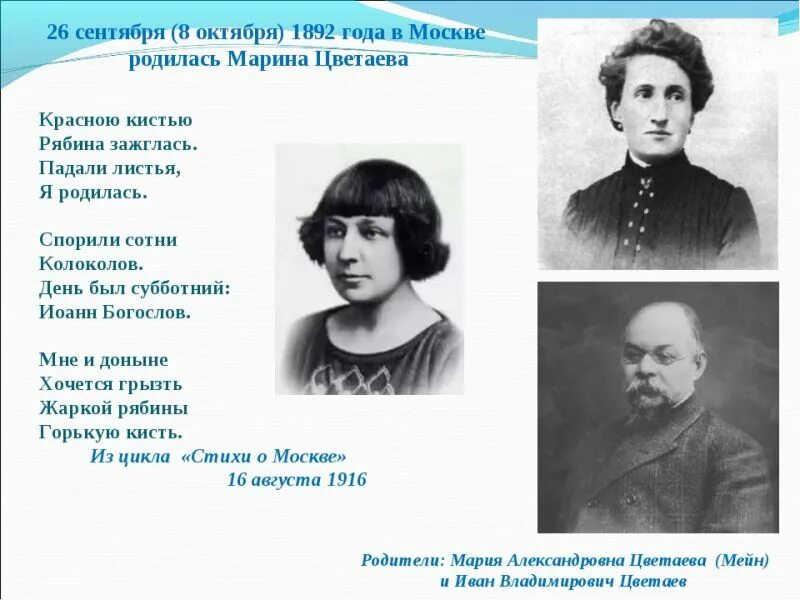 26 сентября (8 октября) 1892 года в Москве
родилась Марина Цветаева

Красною кистью
Рябина зажглась.
Падали листья,
Я родилась.

Спорили сотни
Колоколов.
День был субботний:
Иоанн Богослов.

Мне и доныне
Хочется грызть
Жаркой рябины
Горькую кисть.

Из цикла «Стихи о Москве»
16 августа 1916

Родители: Мария Александровна Цветаева (Мейн)
и Иван Владимирович Цветаев